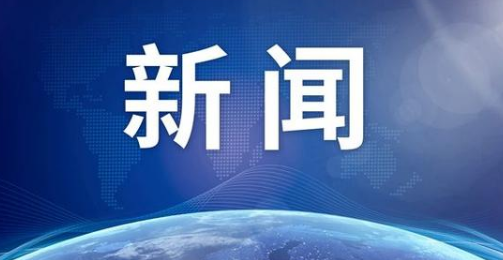 新闻